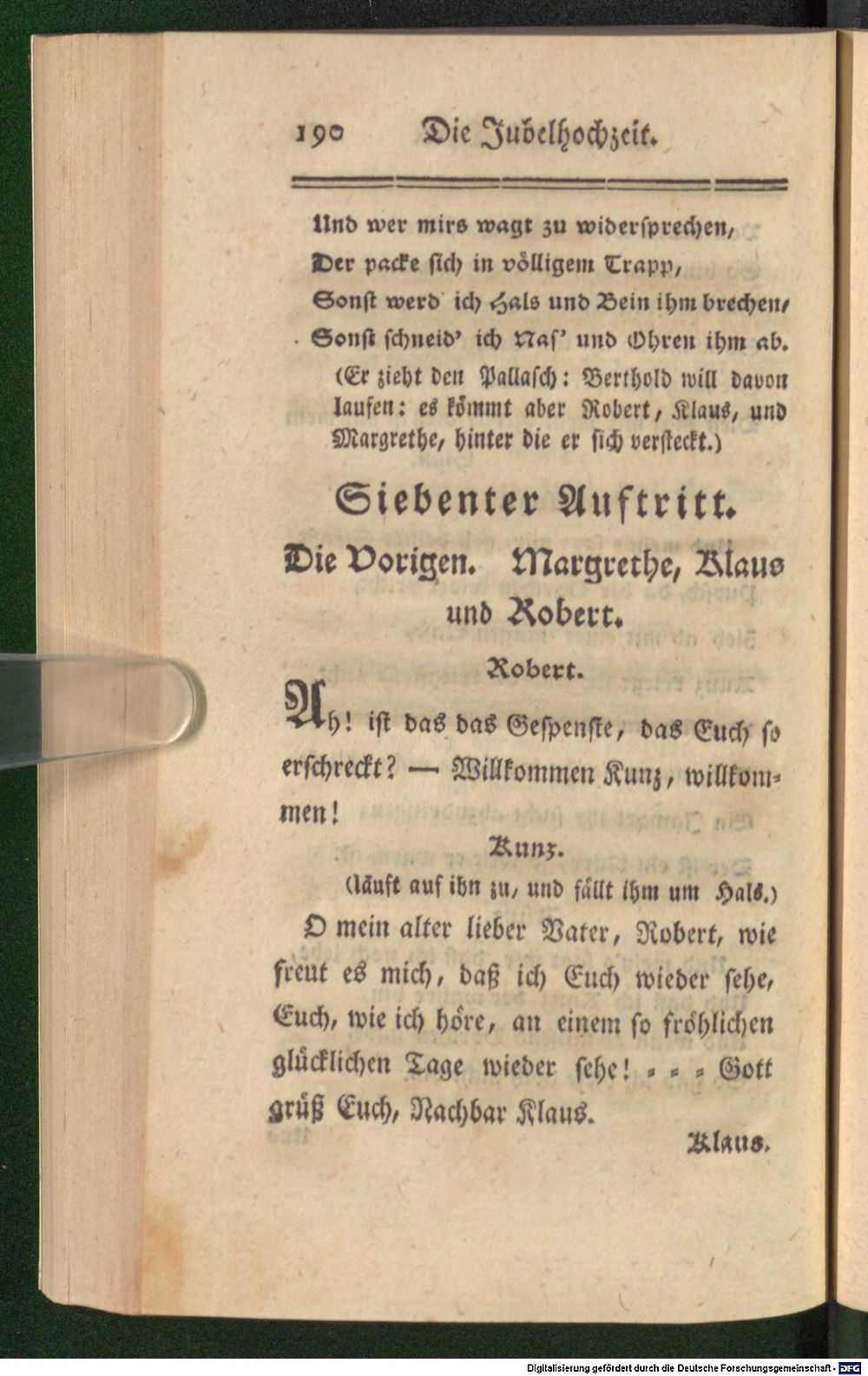 190 Die Jubelhochzeit.

Und wer mirs wagt zu widersprechen,
Der packe sich in völligem Trapp,
Sonst werd' ich Hals und Bein ihm brechen,
Sonst schneid' ich Nas' und Ohren ihm ab.
(Er zieht den Pallasch: Berthold will davon laufen: es kömmt aber Robert, Klaus, und Margrethe, hinter die er sich versteckt.)

Siebenter Auftritt.

Die Vorigen. Margrethe, Klaus und Robert.

Robert.

Ah! ist das das Gespenste, das Euch so erschreckt? — Willkommen Kunz, willkommen!

Kunz.

(läuft auf ihn zu, und fällt ihm um Hals.)

O mein alter lieber Vater, Robert, wie freut es mich, daß ich Euch wieder sehe, Euch, wie ich höre, an einem so fröhlichen glücklichen Tage wieder sehe! = = = Gott grüß Euch, Nachbar Klaus.

Klaus.

Digitalisierung gefördert durch die Deutsche Forschungsgemeinschaft - DFG